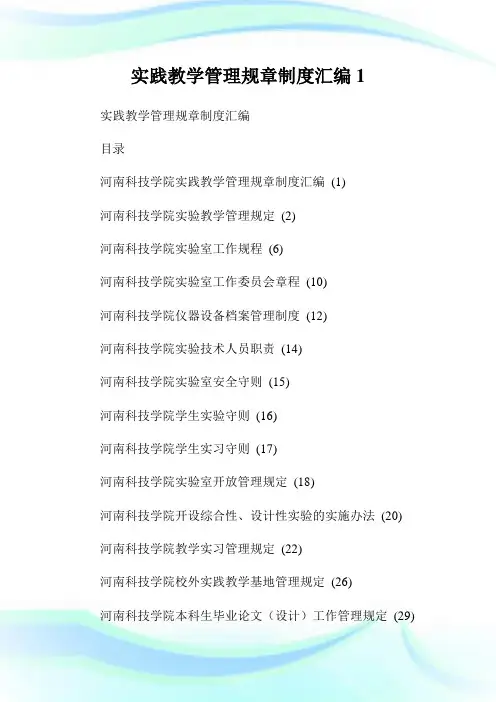 实践教学管理规章制度汇编 1

实践教学管理规章制度汇编

目录

河南科技学院实践教学管理规章制度汇编 (1)

河南科技学院实验教学管理规定 (2)

河南科技学院实验室工作规程 (6)

河南科技学院实验室工作委员会章程 (10)

河南科技学院仪器设备档案管理制度 (12)

河南科技学院实验技术人员职责 (14)

河南科技学院实验室安全守则 (15)

河南科技学院学生实验守则 (16)

河南科技学院学生实习守则 (17)

河南科技学院实验室开放管理规定 (18)

河南科技学院开设综合性、设计性实验的实施办法 (20)

河南科技学院教学实习管理规定 (22)

河南科技学院校外实践教学基地管理规定 (26)

河南科技学院本科生毕业论文（设计）工作管理规定 (29)